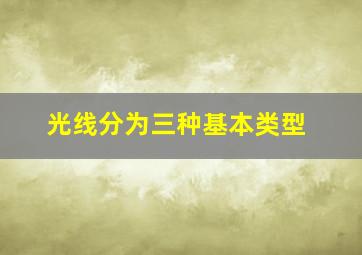 光线分为三种基本类型